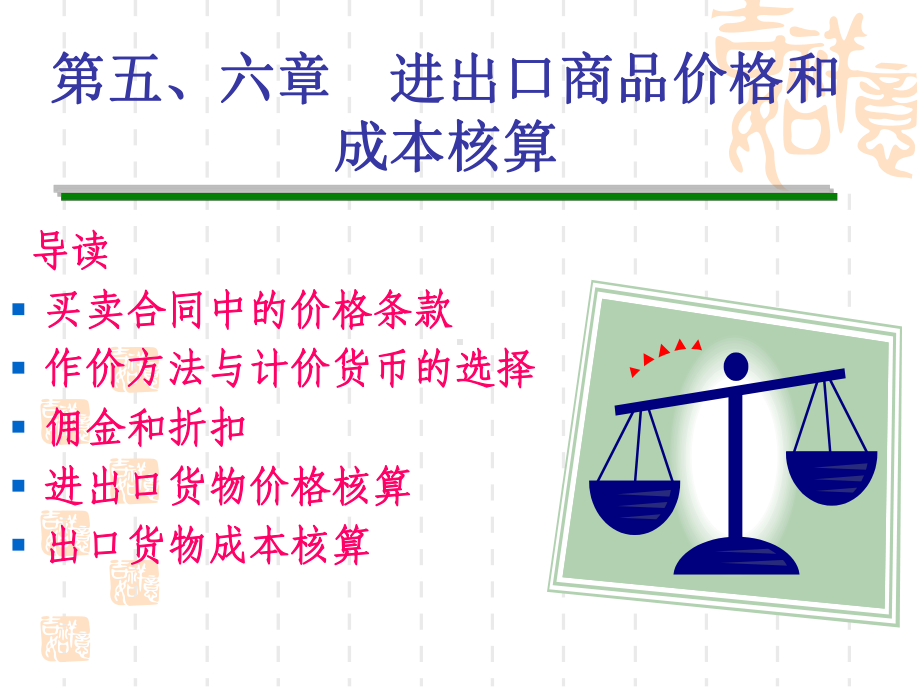 第五、六章　进出口商品价格和成本核算

导读

- 买卖合同中的价格条款
- 作价方法与计价货币的选择
- 佣金和折扣
- 进出口货物价格核算
- 出口货物成本核算